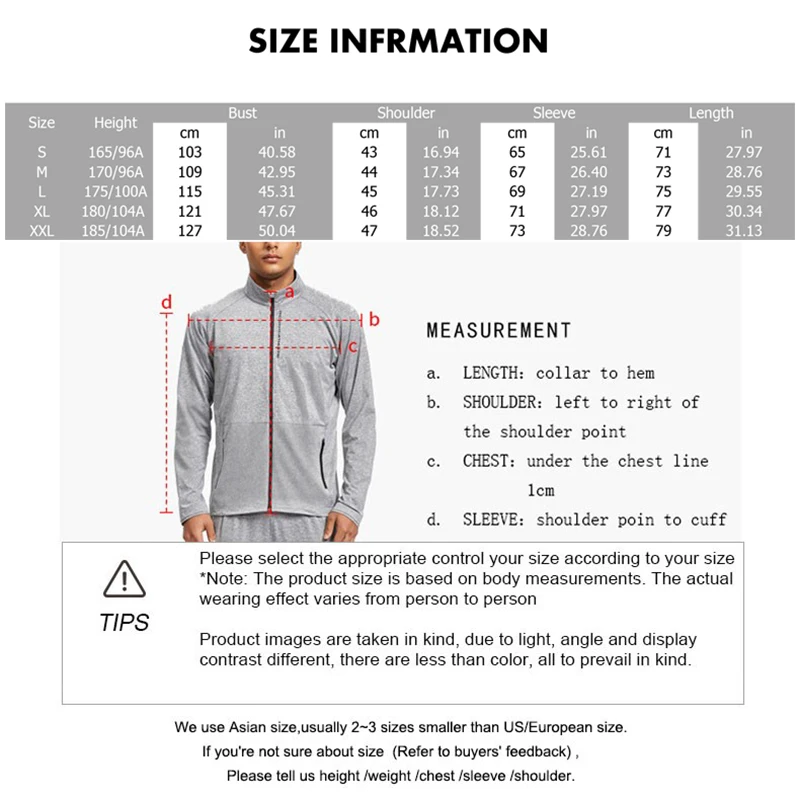 SIZE INFRMATION

| Size | Height | Bust cm | Bust in | Shoulder cm | Shoulder in | Sleeve cm | Sleeve in | Length cm | Length in |
|---|---|---|---|---|---|---|---|---|---|
| S | 165/96A | 103 | 40.58 | 43 | 16.94 | 65 | 25.61 | 71 | 27.97 |
| M | 170/96A | 109 | 42.95 | 44 | 17.34 | 67 | 26.40 | 73 | 28.76 |
| L | 175/100A | 115 | 45.31 | 45 | 17.73 | 69 | 27.19 | 75 | 29.55 |
| XL | 180/104A | 121 | 47.67 | 46 | 18.12 | 71 | 27.97 | 77 | 30.34 |
| XXL | 185/104A | 127 | 50.04 | 47 | 18.52 | 73 | 28.76 | 79 | 31.13 |

d
a
b
c

MEASUREMENT

a. LENGTH: collar to hem
b. SHOULDER: left to right of the shoulder point
c. CHEST: under the chest line 1cm
d. SLEEVE: shoulder poin to cuff

TIPS

Please select the appropriate control your size according to your size
*Note: The product size is based on body measurements. The actual wearing effect varies from person to person

Product images are taken in kind, due to light, angle and display contrast different, there are less than color, all to prevail in kind.

We use Asian size,usually 2~3 sizes smaller than US/European size.
If you're not sure about size (Refer to buyers' feedback) ,
Please tell us height /weight /chest /sleeve /shoulder.